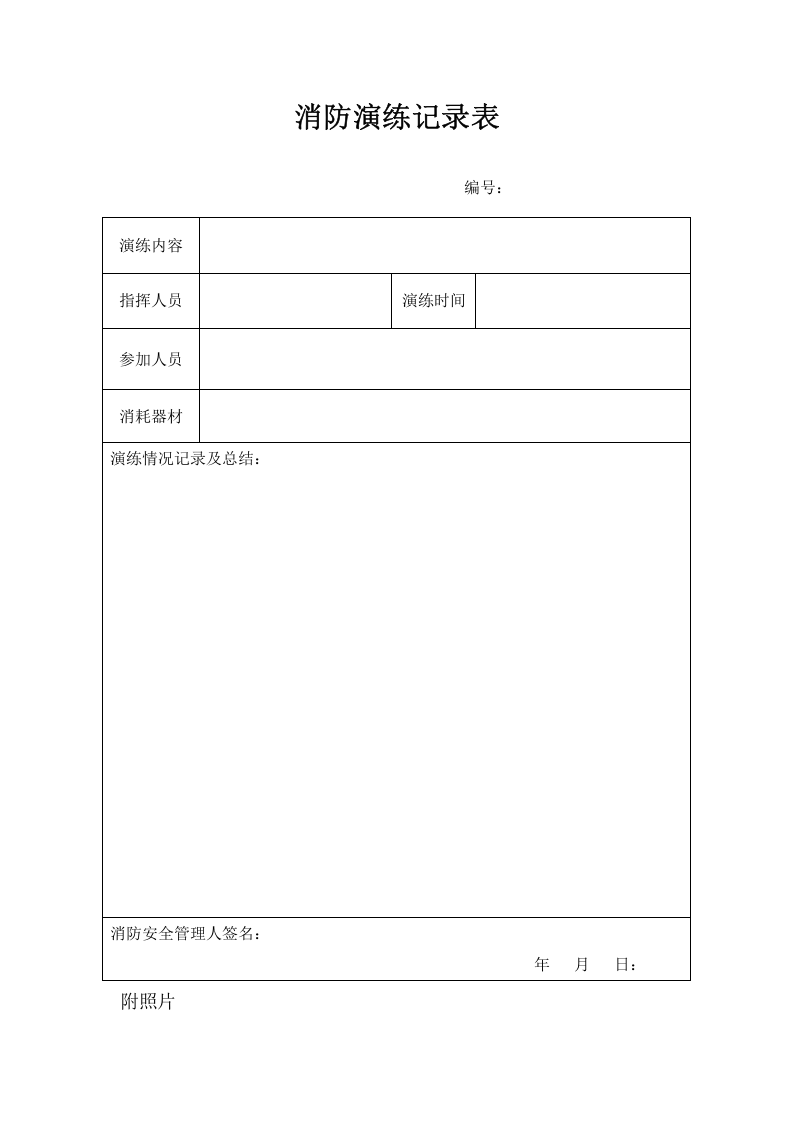 消防演练记录表

编号：

演练内容

指挥人员 演练时间

参加人员

消耗器材

演练情况记录及总结：

消防安全管理人签名：

年 月 日：

附照片